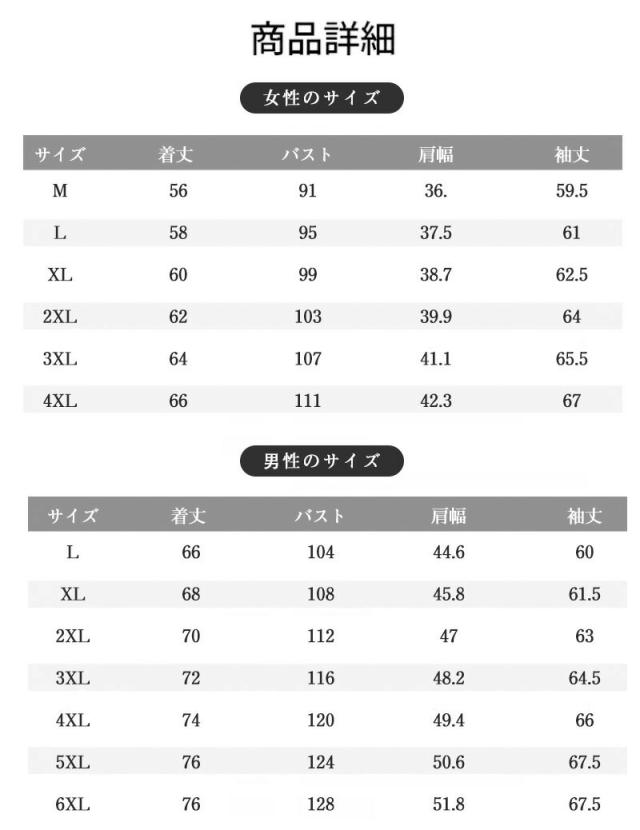 商品詳細

女性のサイズ

| サイズ | 着丈 | バスト | 肩幅 | 袖丈 |
|---|---|---|---|---|
| M | 56 | 91 | 36. | 59.5 |
| L | 58 | 95 | 37.5 | 61 |
| XL | 60 | 99 | 38.7 | 62.5 |
| 2XL | 62 | 103 | 39.9 | 64 |
| 3XL | 64 | 107 | 41.1 | 65.5 |
| 4XL | 66 | 111 | 42.3 | 67 |

男性のサイズ

| サイズ | 着丈 | バスト | 肩幅 | 袖丈 |
|---|---|---|---|---|
| L | 66 | 104 | 44.6 | 60 |
| XL | 68 | 108 | 45.8 | 61.5 |
| 2XL | 70 | 112 | 47 | 63 |
| 3XL | 72 | 116 | 48.2 | 64.5 |
| 4XL | 74 | 120 | 49.4 | 66 |
| 5XL | 76 | 124 | 50.6 | 67.5 |
| 6XL | 76 | 128 | 51.8 | 67.5 |